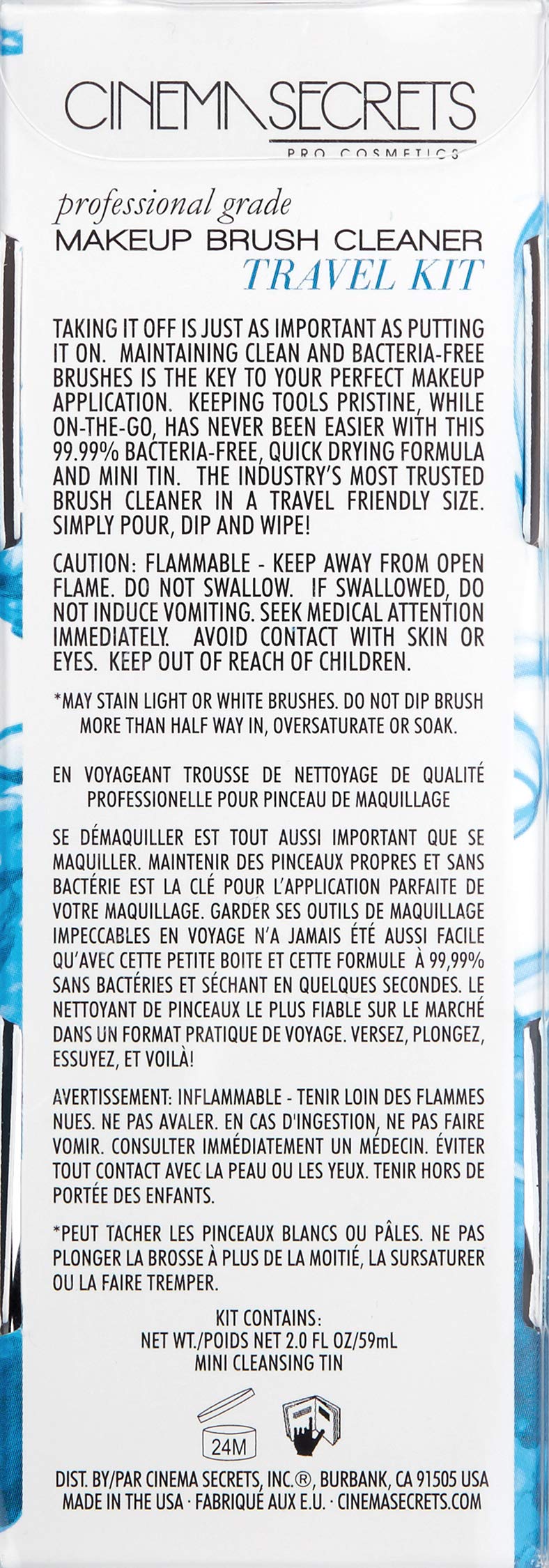 CINEMA SECRETS
PRO COSMETICS

professional grade
MAKEUP BRUSH CLEANER
TRAVEL KIT

TAKING IT OFF IS JUST AS IMPORTANT AS PUTTING IT ON. MAINTAINING CLEAN AND BACTERIA-FREE BRUSHES IS THE KEY TO YOUR PERFECT MAKEUP APPLICATION. KEEPING TOOLS PRISTINE, WHILE ON-THE-GO, HAS NEVER BEEN EASIER WITH THIS 99.99% BACTERIA-FREE, QUICK DRYING FORMULA AND MINI TIN. THE INDUSTRY'S MOST TRUSTED BRUSH CLEANER IN A TRAVEL FRIENDLY SIZE. SIMPLY POUR, DIP AND WIPE!

CAUTION: FLAMMABLE - KEEP AWAY FROM OPEN FLAME. DO NOT SWALLOW. IF SWALLOWED, DO NOT INDUCE VOMITING. SEEK MEDICAL ATTENTION IMMEDIATELY. AVOID CONTACT WITH SKIN OR EYES. KEEP OUT OF REACH OF CHILDREN.

*MAY STAIN LIGHT OR WHITE BRUSHES. DO NOT DIP BRUSH MORE THAN HALF WAY IN, OVERSATURATE OR SOAK.

EN VOYAGEANT TROUSSE DE NETTOYAGE DE QUALITÉ PROFESSIONELLE POUR PINCEAU DE MAQUILLAGE

SE DÉMAQUILLER EST TOUT AUSSI IMPORTANT QUE SE MAQUILLER. MAINTENIR DES PINCEAUX PROPRES ET SANS BACTÉRIE EST LA CLÉ POUR L'APPLICATION PARFAITE DE VOTRE MAQUILLAGE. GARDER SES OUTILS DE MAQUILLAGE IMPECCABLES EN VOYAGE N'A JAMAIS ÉTÉ AUSSI FACILE QU'AVEC CETTE PETITE BOITE ET CETTE FORMULE À 99,99% SANS BACTÉRIES ET SÉCHANT EN QUELQUES SECONDES. LE NETTOYANT DE PINCEAUX LE PLUS FIABLE SUR LE MARCHÉ DANS UN FORMAT PRATIQUE DE VOYAGE. VERSEZ, PLONGEZ, ESSUYEZ, ET VOILÀ!

AVERTISSEMENT: INFLAMMABLE - TENIR LOIN DES FLAMMES NUES. NE PAS AVALER. EN CAS D'INGESTION, NE PAS FAIRE VOMIR. CONSULTER IMMÉDIATEMENT UN MÉDECIN. ÉVITER TOUT CONTACT AVEC LA PEAU OU LES YEUX. TENIR HORS DE PORTÉE DES ENFANTS.

*PEUT TACHER LES PINCEAUX BLANCS OU PÂLES. NE PAS PLONGER LA BROSSE À PLUS DE LA MOITIÉ, LA SURSATURER OU LA FAIRE TREMPER.

KIT CONTAINS:
NET WT./POIDS NET 2.0 FL OZ/59mL
MINI CLEANSING TIN

24M

DIST. BY/PAR CINEMA SECRETS, INC.®, BURBANK, CA 91505 USA
MADE IN THE USA · FABRIQUÉ AUX E.U. · CINEMASECRETS.COM